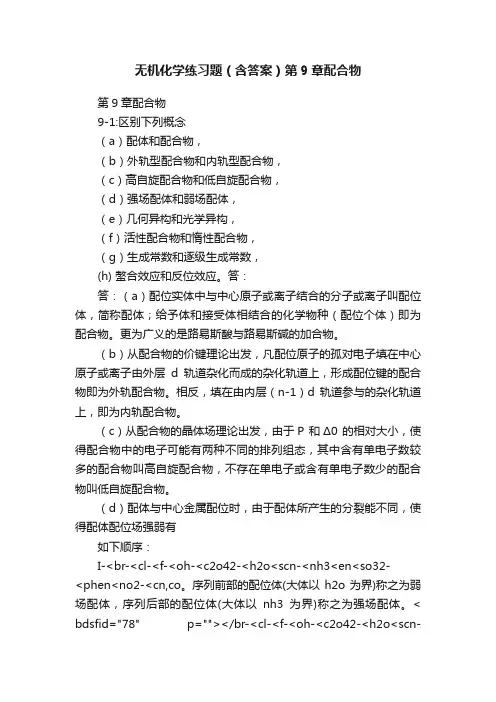 无机化学练习题（含答案）第 9 章配合物

第 9 章配合物

9-1:区别下列概念

（a）配体和配合物，

（b）外轨型配合物和内轨型配合物，

（c）高自旋配合物和低自旋配合物，

（d）强场配体和弱场配体，

（e）几何异构和光学异构，

（f）活性配合物和惰性配合物，

（g）生成常数和逐级生成常数，

(h) 螯合效应和反位效应。答：

答：（a）配位实体中与中心原子或离子结合的分子或离子叫配位体，简称配体；给予体和接受体相结合的化学物种（配位个体）即为配合物。更为广义的是路易斯酸与路易斯碱的加合物。

（b）从配合物的价键理论出发，凡配位原子的孤对电子填在中心原子或离子由外层 d 轨道杂化而成的杂化轨道上，形成配位键的配合物即为外轨配合物。相反，填在由内层（n-1）d 轨道参与的杂化轨道上，即为内轨配合物。

（c）从配合物的晶体场理论出发，由于 P 和 Δ0 的相对大小，使得配合物中的电子可能有两种不同的排列组态，其中含有单电子数较多的配合物叫高自旋配合物，不存在单电子或含有单电子数少的配合物叫低自旋配合物。

（d）配体与中心金属配位时，由于配体所产生的分裂能不同，使得配体配位场强弱有

如下顺序：

I-<br-<cl-<f-<oh-<c2o42-<h2o<scn-<nh3<en<so32-<phen<no2-<cn,co。序列前部的配位体(大体以 h2o 为界)称之为弱场配体，序列后部的配位体(大体以 nh3 为界)称之为强场配体。< bdsfid="78" p=""></br-<cl-<f-<oh-<c2o42-<h2o<scn-